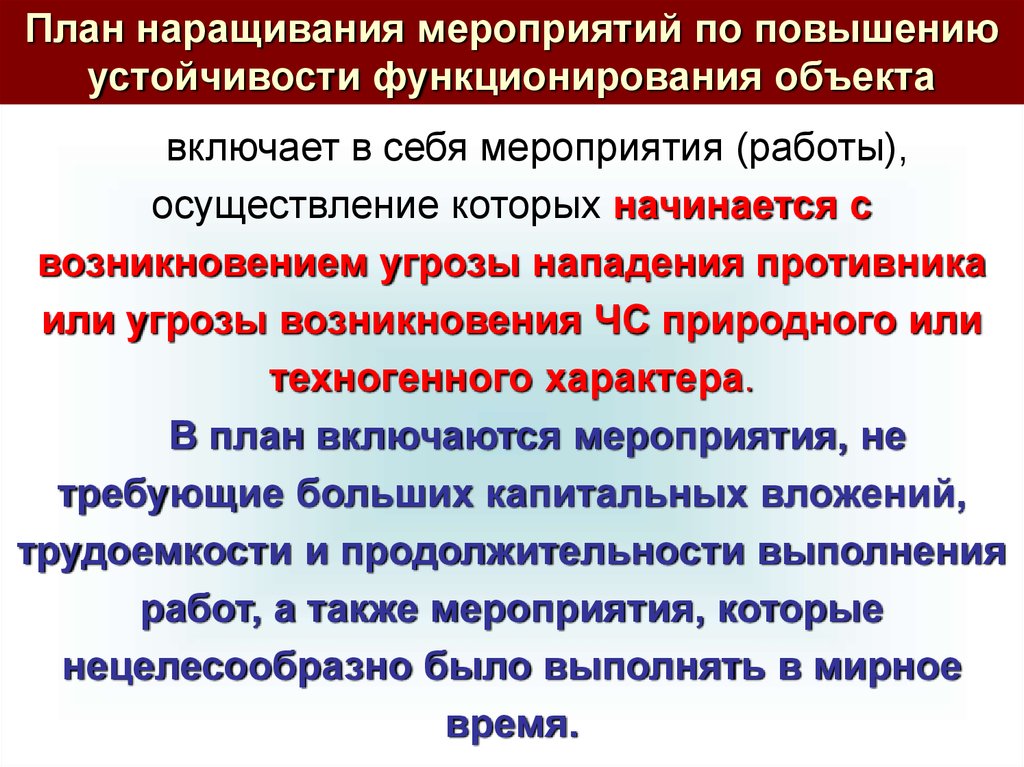 План наращивания мероприятий по повышению устойчивости функционирования объекта

включает в себя мероприятия (работы), осуществление которых начинается с возникновением угрозы нападения противника или угрозы возникновения ЧС природного или техногенного характера.

В план включаются мероприятия, не требующие больших капитальных вложений, трудоемкости и продолжительности выполнения работ, а также мероприятия, которые нецелесообразно было выполнять в мирное время.